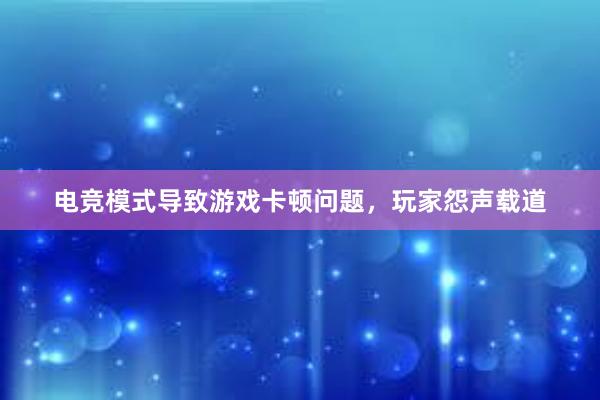 电竞模式导致游戏卡顿问题，玩家怨声载道